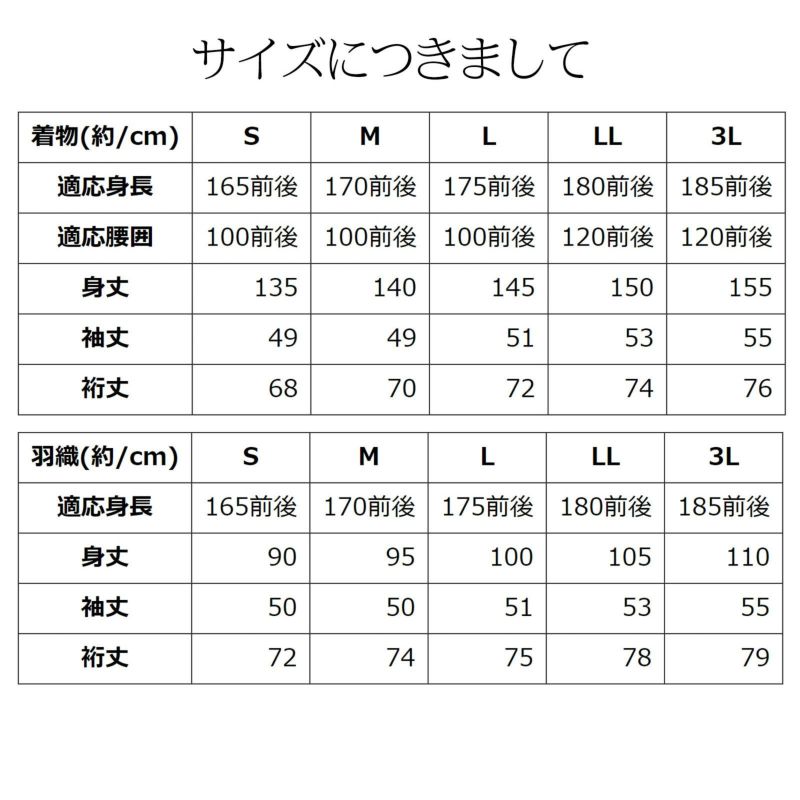 サイズにつきまして

| 着物(約/cm) | S | M | L | LL | 3L |
|---|---|---|---|---|---|
| 適応身長 | 165前後 | 170前後 | 175前後 | 180前後 | 185前後 |
| 適応腰囲 | 100前後 | 100前後 | 100前後 | 120前後 | 120前後 |
| 身丈 | 135 | 140 | 145 | 150 | 155 |
| 袖丈 | 49 | 49 | 51 | 53 | 55 |
| 裄丈 | 68 | 70 | 72 | 74 | 76 |

| 羽織(約/cm) | S | M | L | LL | 3L |
|---|---|---|---|---|---|
| 適応身長 | 165前後 | 170前後 | 175前後 | 180前後 | 185前後 |
| 身丈 | 90 | 95 | 100 | 105 | 110 |
| 袖丈 | 50 | 50 | 51 | 53 | 55 |
| 裄丈 | 72 | 74 | 75 | 78 | 79 |